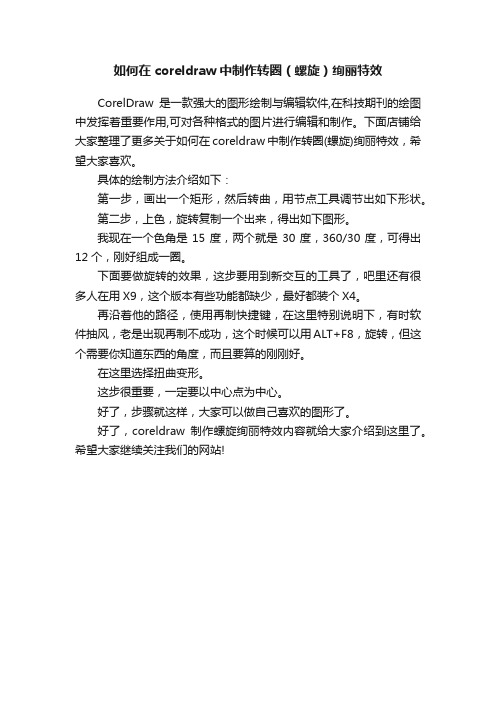 如何在 coreldraw 中制作转圈（螺旋）绚丽特效

CorelDraw 是一款强大的图形绘制与编辑软件,在科技期刊的绘图中发挥着重要作用,可对各种格式的图片进行编辑和制作。下面店铺给大家整理了更多关于如何在 coreldraw 中制作转圈(螺旋)绚丽特效，希望大家喜欢。

具体的绘制方法介绍如下：

第一步，画出一个矩形，然后转曲，用节点工具调节出如下形状。

第二步，上色，旋转复制一个出来，得出如下图形。

我现在一个色角是 15 度，两个就是 30 度，360/30 度，可得出 12 个，刚好组成一圈。

下面要做旋转的效果，这步要用到新交互的工具了，吧里还有很多人在用 X9，这个版本有些功能都缺少，最好都装个 X4。

再沿着他的路径，使用再制快捷键，在这里特别说明下，有时软件抽风，老是出现再制不成功，这个时候可以用 ALT+F8，旋转，但这个需要你知道东西的角度，而且要算的刚刚好。

在这里选择扭曲变形。

这步很重要，一定要以中心点为中心。

好了，步骤就这样，大家可以做自己喜欢的图形了。

好了，coreldraw 制作螺旋绚丽特效内容就给大家介绍到这里了。希望大家继续关注我们的网站!